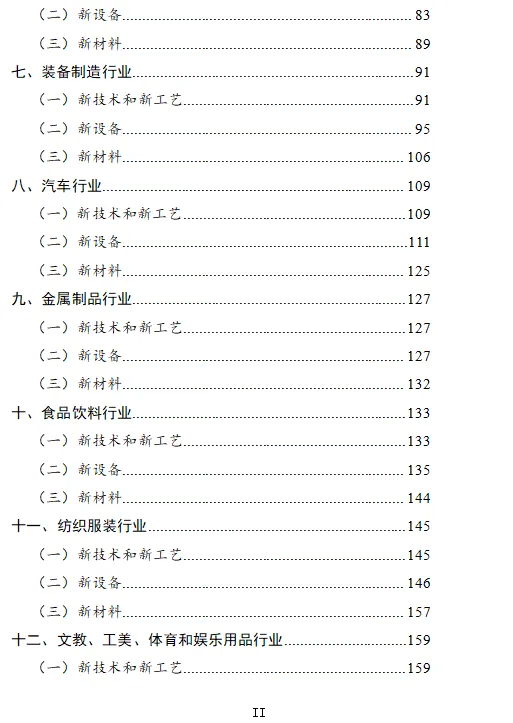 （二）新设备 83

（三）新材料 89

七、装备制造行业 91

（一）新技术和新工艺 91

（二）新设备 95

（三）新材料 106

八、汽车行业 109

（一）新技术和新工艺 109

（二）新设备 111

（三）新材料 125

九、金属制品行业 127

（一）新技术和新工艺 127

（二）新设备 127

（三）新材料 132

十、食品饮料行业 133

（一）新技术和新工艺 133

（二）新设备 135

（三）新材料 144

十一、纺织服装行业 145

（一）新技术和新工艺 145

（二）新设备 146

（三）新材料 157

十二、文教、工美、体育和娱乐用品行业 159

（一）新技术和新工艺 159

II